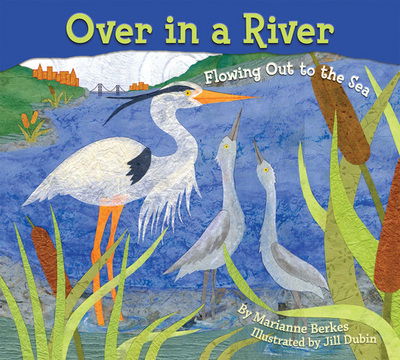 Over in a River

Flowing Out to the Sea

By Marianne Berkes
Illustrated by Jill Dubin